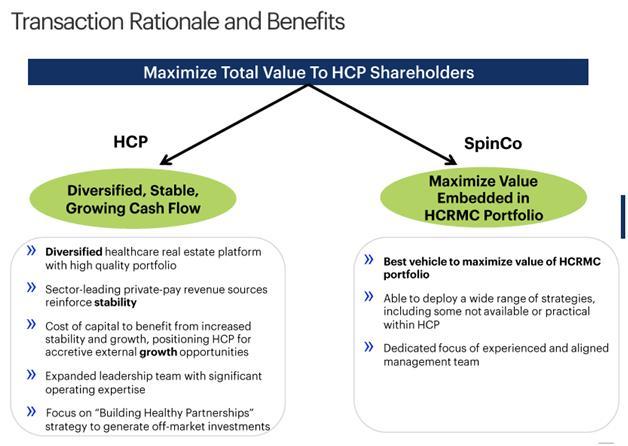 Transaction Rationale and Benefits

Maximize Total Value To HCP Shareholders

HCP

Diversified, Stable, Growing Cash Flow

» Diversified healthcare real estate platform with high quality portfolio

» Sector-leading private-pay revenue sources reinforce stability

» Cost of capital to benefit from increased stability and growth, positioning HCP for accretive external growth opportunities

» Expanded leadership team with significant operating expertise

» Focus on "Building Healthy Partnerships" strategy to generate off-market investments

SpinCo

Maximize Value Embedded in HCRMC Portfolio

» Best vehicle to maximize value of HCRMC portfolio

» Able to deploy a wide range of strategies, including some not available or practical within HCP

» Dedicated focus of experienced and aligned management team